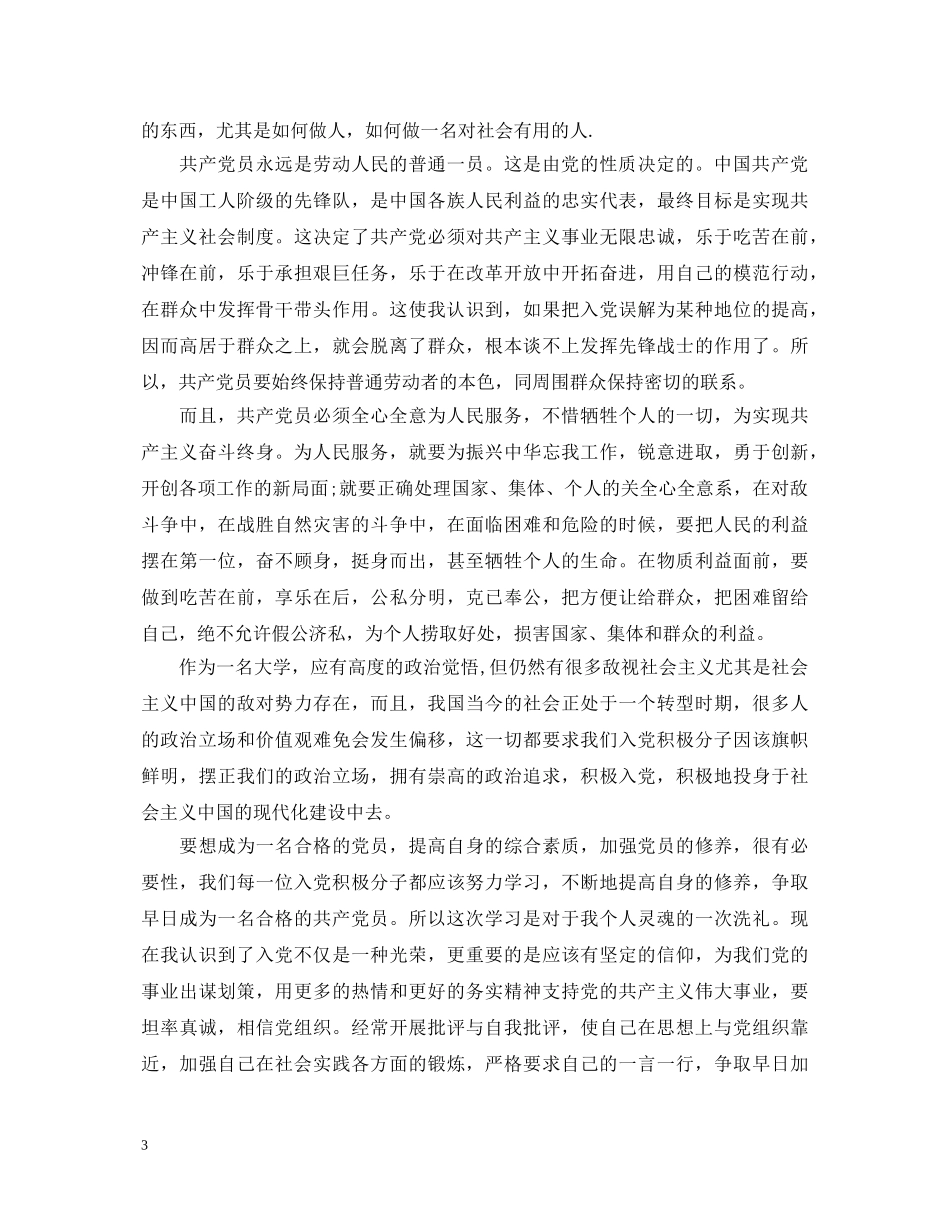 的东西，尤其是如何做人，如何做一名对社会有用的人.

共产党员永远是劳动人民的普通一员。这是由党的性质决定的。中国共产党是中国工人阶级的先锋队，是中国各族人民利益的忠实代表，最终目标是实现共产主义社会制度。这决定了共产党必须对共产主义事业无限忠诚，乐于吃苦在前，冲锋在前，乐于承担艰巨任务，乐于在改革开放中开拓奋进，用自己的模范行动，在群众中发挥骨干带头作用。这使我认识到，如果把入党误解为某种地位的提高，因而高居于群众之上，就会脱离了群众，根本谈不上发挥先锋战士的作用了。所以，共产党员要始终保持普通劳动者的本色，同周围群众保持密切的联系。

而且，共产党员必须全心全意为人民服务，不惜牺牲个人的一切，为实现共产主义奋斗终身。为人民服务，就要为振兴中华忘我工作，锐意进取，勇于创新，开创各项工作的新局面;就要正确处理国家、集体、个人的关全心全意系，在对敌斗争中，在战胜自然灾害的斗争中，在面临困难和危险的时候，要把人民的利益摆在第一位，奋不顾身，挺身而出，甚至牺牲个人的生命。在物质利益面前，要做到吃苦在前，享乐在后，公私分明，克己奉公，把方便让给群众，把困难留给自己，绝不允许假公济私，为个人捞取好处，损害国家、集体和群众的利益。

作为一名大学，应有高度的政治觉悟,但仍然有很多敌视社会主义尤其是社会主义中国的敌对势力存在，而且，我国当今的社会正处于一个转型时期，很多人的政治立场和价值观难免会发生偏移，这一切都要求我们入党积极分子因该旗帜鲜明，摆正我们的政治立场，拥有崇高的政治追求，积极入党，积极地投身于社会主义中国的现代化建设中去。

要想成为一名合格的党员，提高自身的综合素质，加强党员的修养，很有必要性，我们每一位入党积极分子都应该努力学习，不断地提高自身的修养，争取早日成为一名合格的共产党员。所以这次学习是对于我个人灵魂的一次洗礼。现在我认识到了入党不仅是一种光荣，更重要的是应该有坚定的信仰，为我们党的事业出谋划策，用更多的热情和更好的务实精神支持党的共产主义伟大事业，要坦率真诚，相信党组织。经常开展批评与自我批评，使自己在思想上与党组织靠近，加强自己在社会实践各方面的锻炼，严格要求自己的一言一行，争取早日加

3